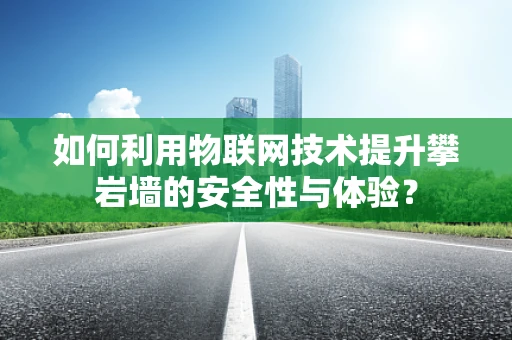 如何利用物联网技术提升攀岩墙的安全性与体验？